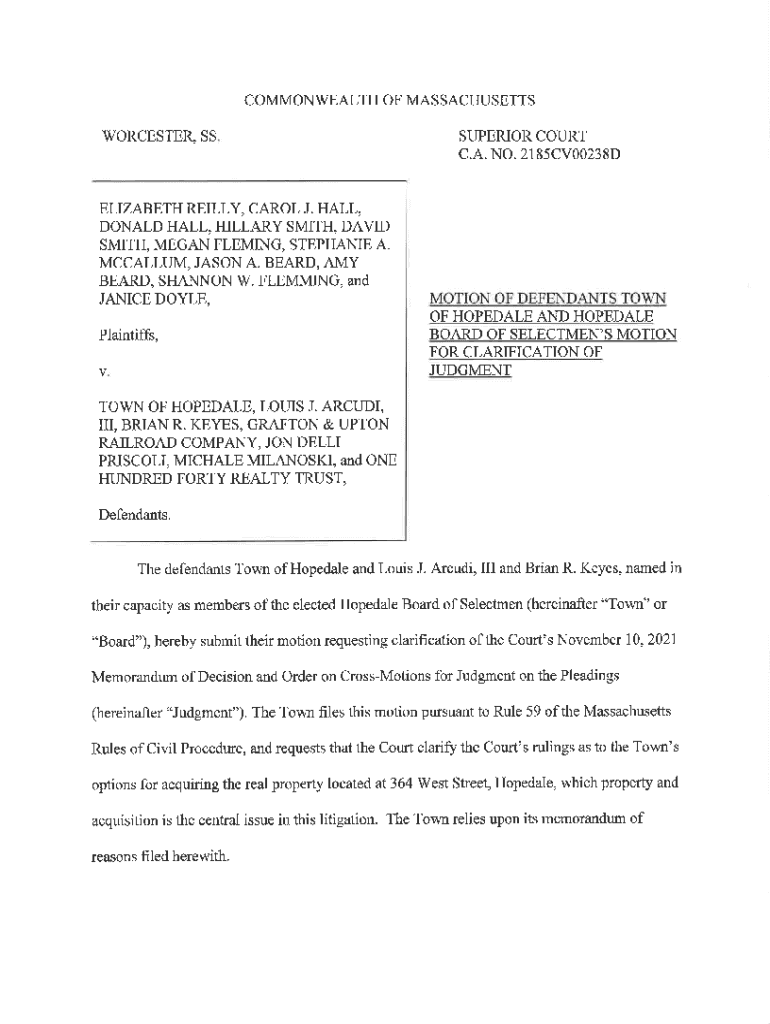 COMMONWEALTH OF MASSACHUSETTS

WORCESTER, SS.

SUPERIOR COURT
C.A. NO. 2185CV00238D

ELIZABETH REILLY, CAROL J. HALL, DONALD HALL, HILLARY SMITH, DAVID SMITH, MEGAN FLEMING, STEPHANIE A. MCCALLUM, JASON A. BEARD, AMY BEARD, SHANNON W. FLEMMING, and JANICE DOYLE,

Plaintiffs,

v.

TOWN OF HOPEDALE, LOUIS J. ARCUDI, III, BRIAN R. KEYES, GRAFTON & UPTON RAILROAD COMPANY, JON DELLI PRISCOLI, MICHALE MILANOSKI, and ONE HUNDRED FORTY REALTY TRUST,

Defendants.

MOTION OF DEFENDANTS TOWN OF HOPEDALE AND HOPEDALE BOARD OF SELECTMEN'S MOTION FOR CLARIFICATION OF JUDGMENT

The defendants Town of Hopedale and Louis J. Arcudi, III and Brian R. Keyes, named in their capacity as members of the elected Hopedale Board of Selectmen (hereinafter "Town" or "Board"), hereby submit their motion requesting clarification of the Court's November 10, 2021 Memorandum of Decision and Order on Cross-Motions for Judgment on the Pleadings (hereinafter "Judgment"). The Town files this motion pursuant to Rule 59 of the Massachusetts Rules of Civil Procedure, and requests that the Court clarify the Court's rulings as to the Town's options for acquiring the real property located at 364 West Street, Hopedale, which property and acquisition is the central issue in this litigation. The Town relies upon its memorandum of reasons filed herewith.